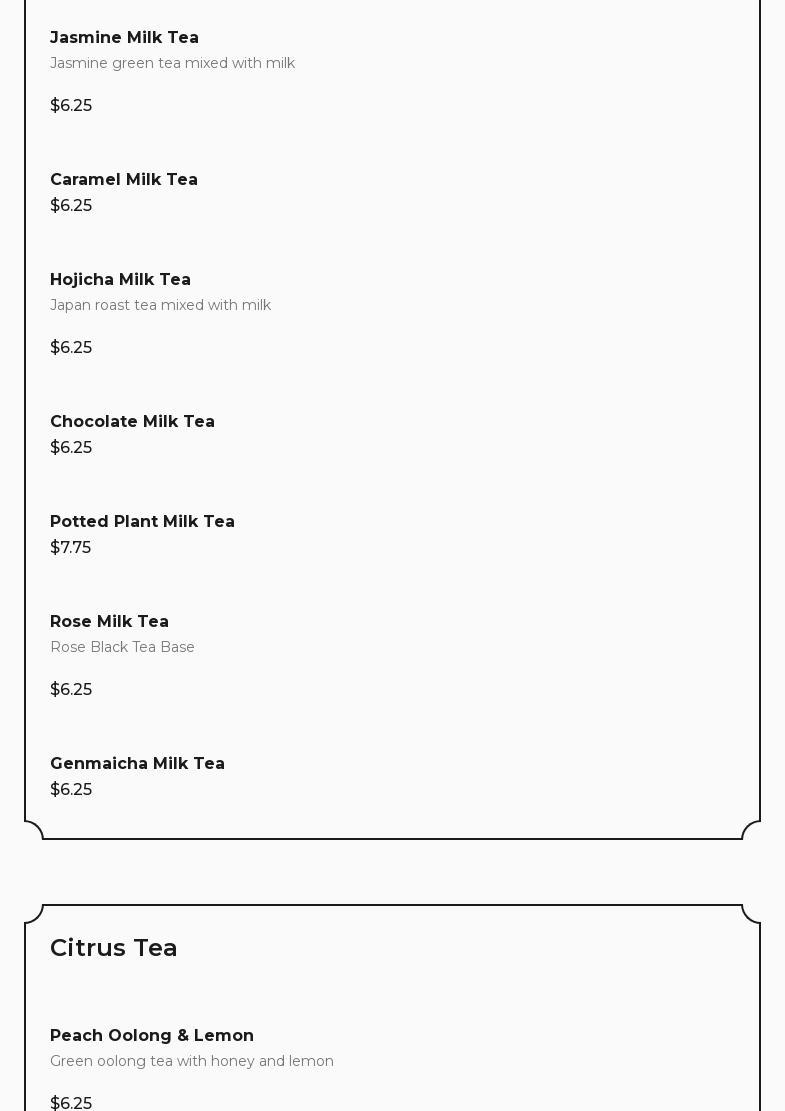 Jasmine Milk Tea
Jasmine green tea mixed with milk

$6.25

Caramel Milk Tea
$6.25

Hojicha Milk Tea
Japan roast tea mixed with milk

$6.25

Chocolate Milk Tea
$6.25

Potted Plant Milk Tea
$7.75

Rose Milk Tea
Rose Black Tea Base

$6.25

Genmaicha Milk Tea
$6.25

Citrus Tea

Peach Oolong & Lemon
Green oolong tea with honey and lemon

$6.25